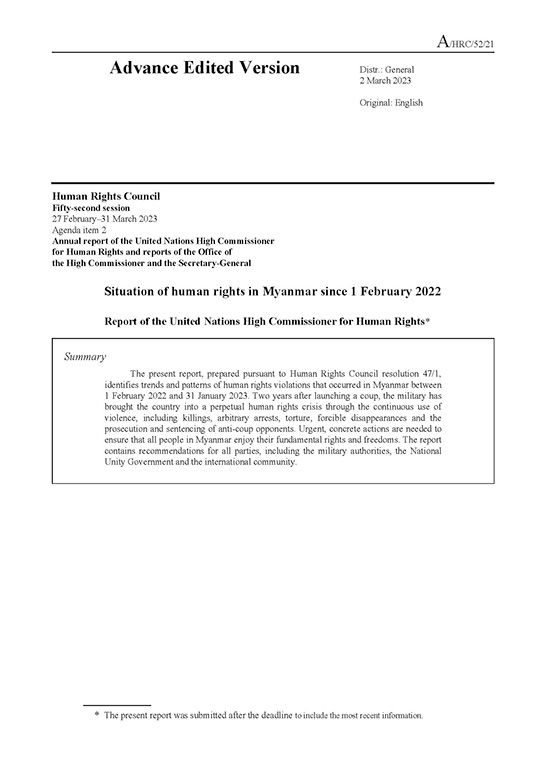 A/HRC/52/21

Advance Edited Version

Distr.: General
2 March 2023

Original: English

Human Rights Council
Fifty-second session
27 February–31 March 2023
Agenda item 2
Annual report of the United Nations High Commissioner for Human Rights and reports of the Office of the High Commissioner and the Secretary-General

Situation of human rights in Myanmar since 1 February 2022

Report of the United Nations High Commissioner for Human Rights*

Summary

The present report, prepared pursuant to Human Rights Council resolution 47/1, identifies trends and patterns of human rights violations that occurred in Myanmar between 1 February 2022 and 31 January 2023. Two years after launching a coup, the military has brought the country into a perpetual human rights crisis through the continuous use of violence, including killings, arbitrary arrests, torture, forcible disappearances and the prosecution and sentencing of anti-coup opponents. Urgent, concrete actions are needed to ensure that all people in Myanmar enjoy their fundamental rights and freedoms. The report contains recommendations for all parties, including the military authorities, the National Unity Government and the international community.

* The present report was submitted after the deadline to include the most recent information.